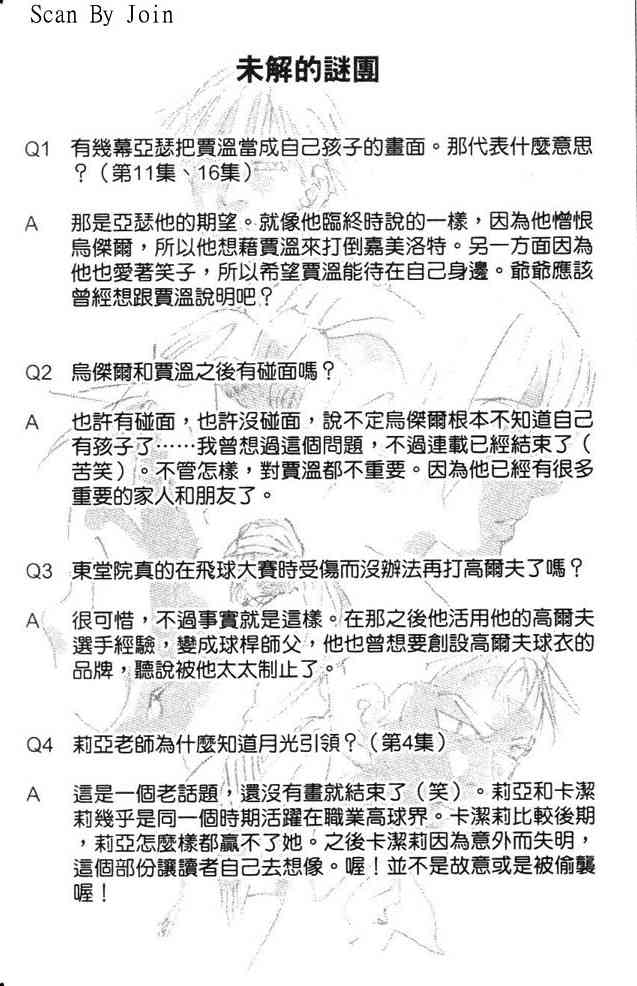 Scan By Join

未解的謎團

Q1 有幾幕亞瑟把賈溫當成自己孩子的畫面。那代表什麼意思？（第11集、16集）

A 那是亞瑟他的期望。就像他臨終時說的一樣，因為他憎恨烏傑爾，所以他想藉賈溫來打倒嘉美洛特。另一方面因為他也愛著笑子，所以希望賈溫能待在自己身邊。爺爺應該曾經想跟賈溫說明吧？

Q2 烏傑爾和賈溫之後有碰面嗎？

A 也許有碰面，也許沒碰面，說不定烏傑爾根本不知道自己有孩子了……我曾想過這個問題，不過連載已經結束了（苦笑）。不管怎樣，對賈溫都不重要。因為他已經有很多重要的家人和朋友了。

Q3 東堂院真的在飛球大賽時受傷而沒辦法再打高爾夫了嗎？

A 很可惜，不過事實就是這樣。在那之後他活用他的高爾夫選手經驗，變成球桿師父，他也曾想要創設高爾夫球衣的品牌，聽說被他太太制止了。

Q4 莉亞老師為什麼知道月光引領？（第4集）

A 這是一個老話題，還沒有畫就結束了（笑）。莉亞和卡潔莉幾乎是同一個時期活躍在職業高球界。卡潔莉比較後期，莉亞怎麼樣都贏不了她。之後卡潔莉因為意外而失明，這個部份讓讀者自己去想像。喔！並不是故意或是被偷襲喔！